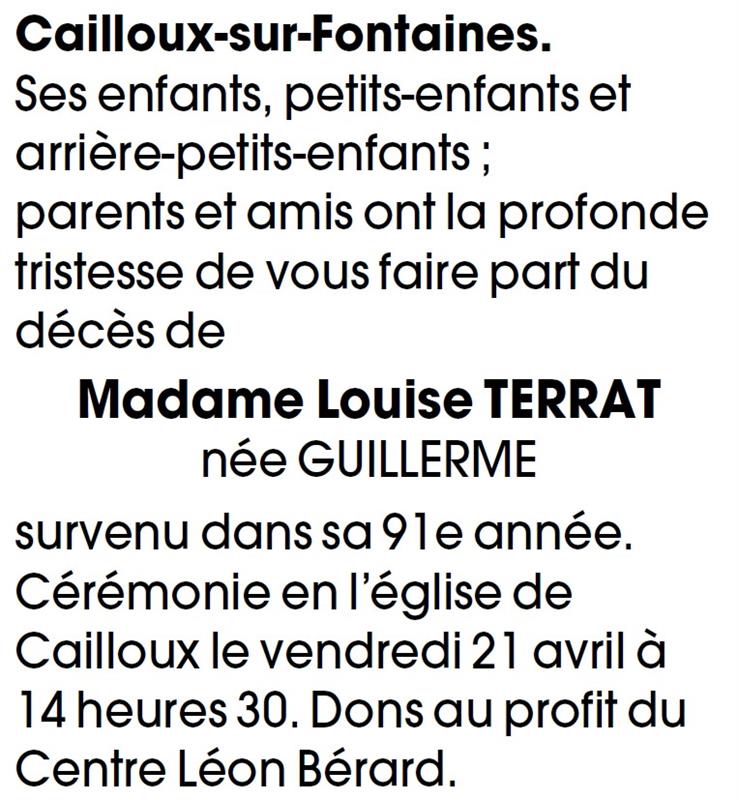 Cailloux-sur-Fontaines.
Ses enfants, petits-enfants et arrière-petits-enfants ;
parents et amis ont la profonde tristesse de vous faire part du décès de

Madame Louise TERRAT
née GUILLERME

survenu dans sa 91e année.
Cérémonie en l'église de Cailloux le vendredi 21 avril à 14 heures 30. Dons au profit du Centre Léon Bérard.